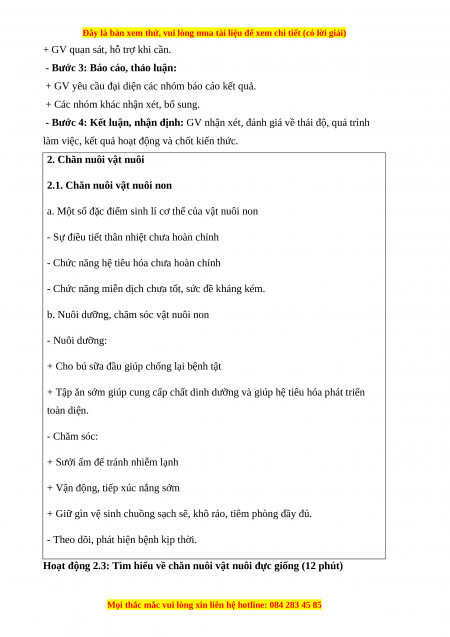 Đây là bản xem thử, vui lòng mua tài liệu để xem chi tiết (có lời giải)

+ GV quan sát, hỗ trợ khi cần.

- Bước 3: Báo cáo, thảo luận:

+ GV yêu cầu đại diện các nhóm báo cáo kết quả.

+ Các nhóm khác nhận xét, bổ sung.

- Bước 4: Kết luận, nhận định: GV nhận xét, đánh giá về thái độ, quá trình làm việc, kết quả hoạt động và chốt kiến thức.

2. Chăn nuôi vật nuôi

2.1. Chăn nuôi vật nuôi non

a. Một số đặc điểm sinh lí cơ thể của vật nuôi non

- Sự điều tiết thân nhiệt chưa hoàn chỉnh

- Chức năng hệ tiêu hóa chưa hoàn chỉnh

- Chức năng miễn dịch chưa tốt, sức đề kháng kém.

b. Nuôi dưỡng, chăm sóc vật nuôi non

- Nuôi dưỡng:

+ Cho bú sữa đầu giúp chống lại bệnh tật

+ Tập ăn sớm giúp cung cấp chất dinh dưỡng và giúp hệ tiêu hóa phát triển toàn diện.

- Chăm sóc:

+ Sưởi ấm để tránh nhiễm lạnh

+ Vận động, tiếp xúc nắng sớm

+ Giữ gìn vệ sinh chuồng sạch sẽ, khô ráo, tiêm phòng đầy đủ.

- Theo dõi, phát hiện bệnh kịp thời.

Hoạt động 2.3: Tìm hiểu về chăn nuôi vật nuôi đực giống (12 phút)

Mọi thắc mắc vui lòng xin liên hệ hotline: 084 283 45 85